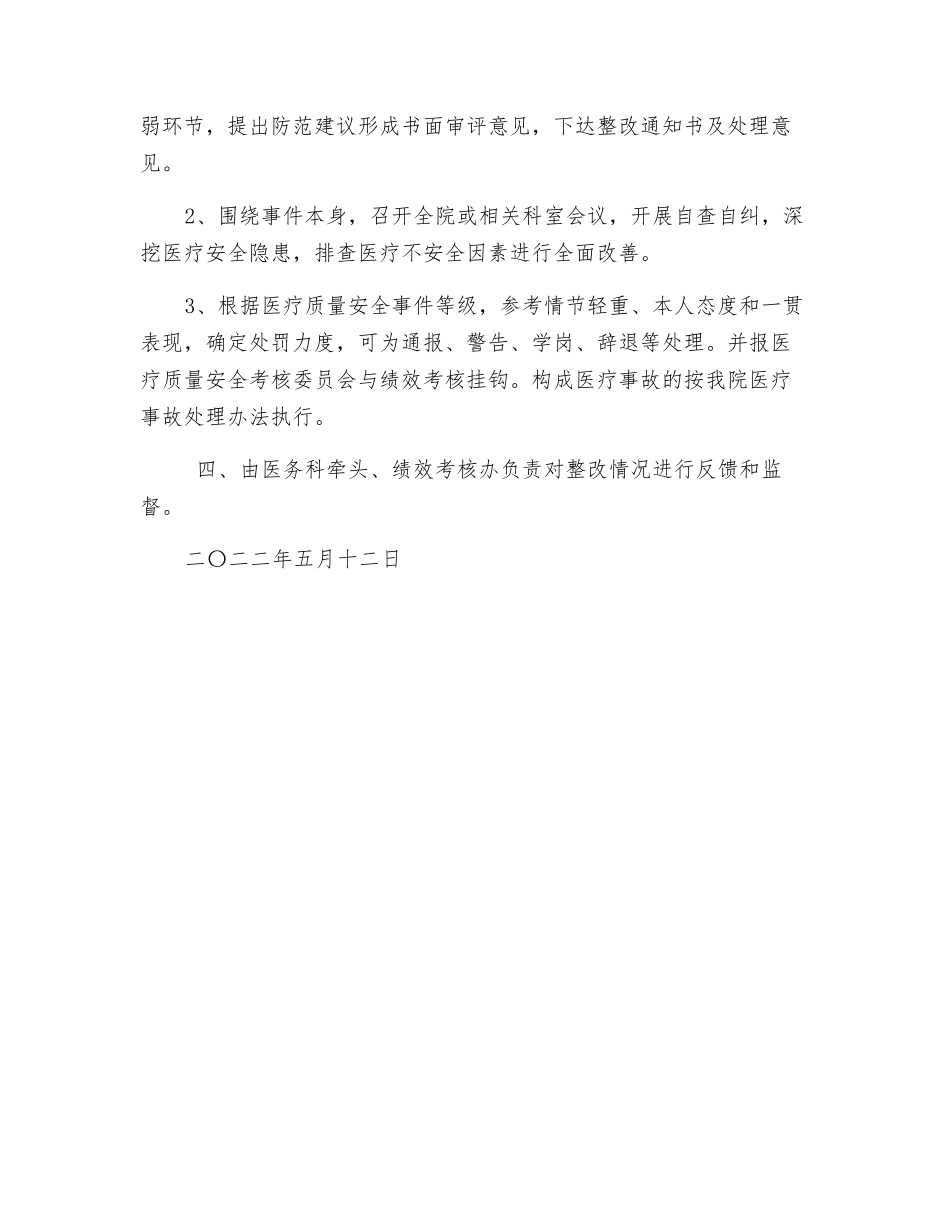 弱环节，提出防范建议形成书面审评意见，下达整改通知书及处理意见。

2、围绕事件本身，召开全院或相关科室会议，开展自查自纠，深挖医疗安全隐患，排查医疗不安全因素进行全面改善。

3、根据医疗质量安全事件等级，参考情节轻重、本人态度和一贯表现，确定处罚力度，可为通报、警告、学岗、辞退等处理。并报医疗质量安全考核委员会与绩效考核挂钩。构成医疗事故的按我院医疗事故处理办法执行。

四、由医务科牵头、绩效考核办负责对整改情况进行反馈和监督。

二〇二二年五月十二日